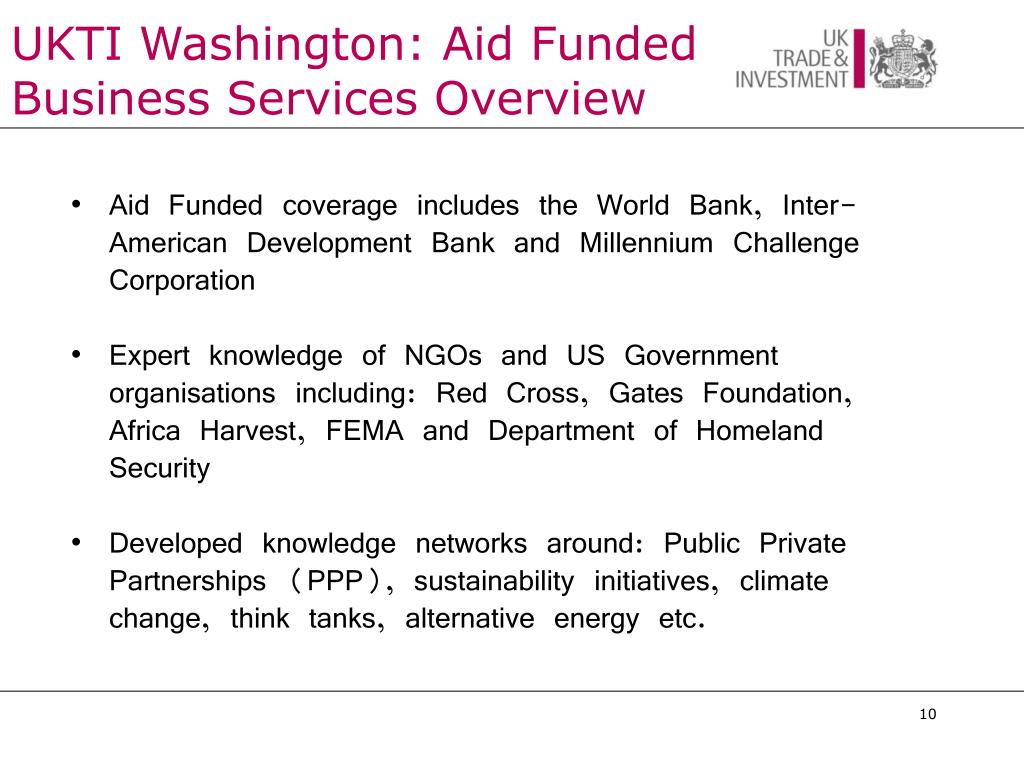 UKTI Washington: Aid Funded Business Services Overview

UK TRADE & INVESTMENT

• Aid Funded coverage includes the World Bank, Inter-American Development Bank and Millennium Challenge Corporation

• Expert knowledge of NGOs and US Government organisations including: Red Cross, Gates Foundation, Africa Harvest, FEMA and Department of Homeland Security

• Developed knowledge networks around: Public Private Partnerships (PPP), sustainability initiatives, climate change, think tanks, alternative energy etc.

10